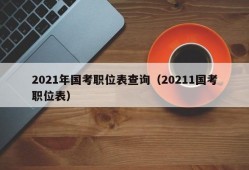 2021年国考职位表查询（20211国考职位表）